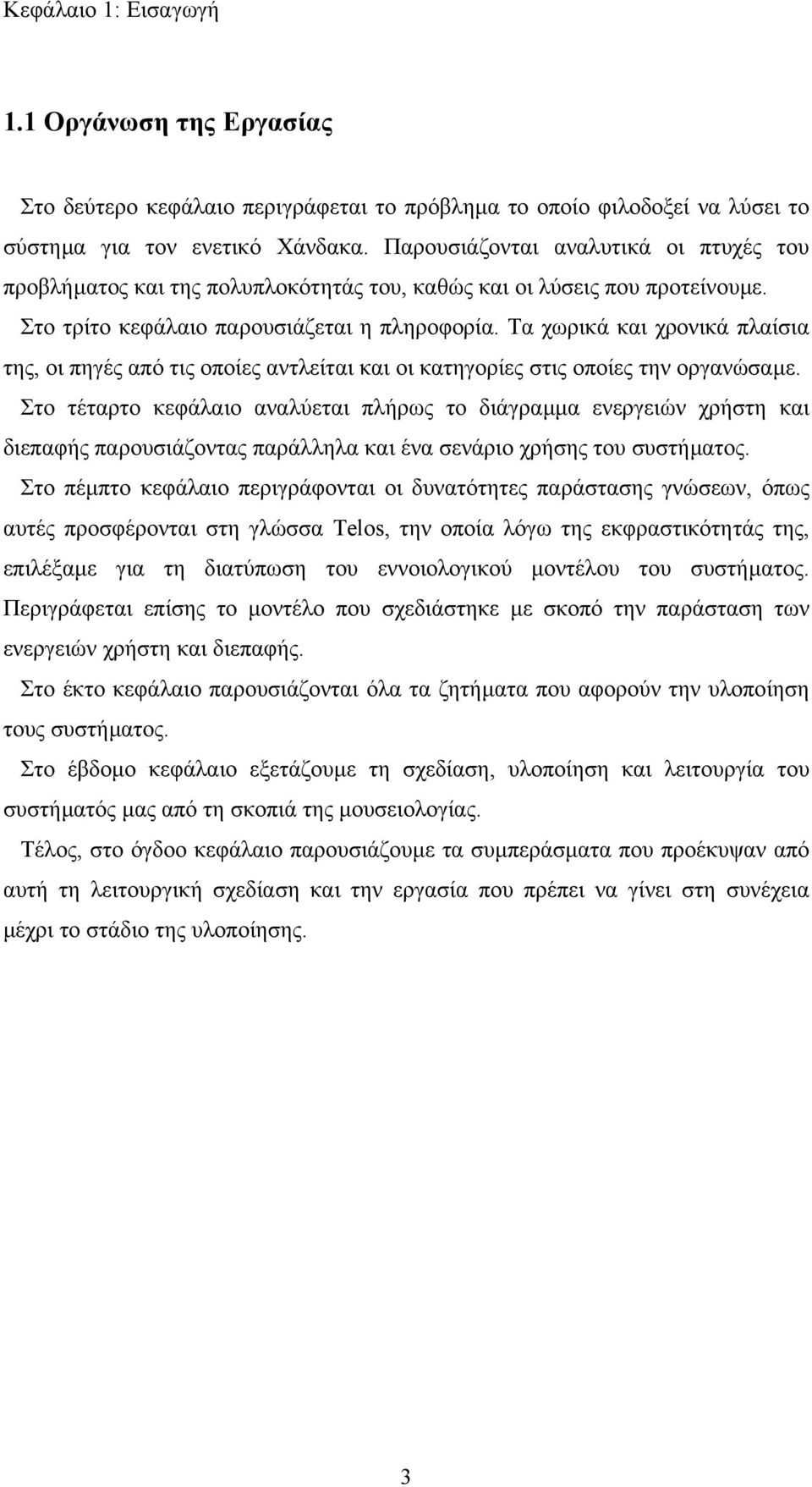 Κεφάλαιο 1: Εισαγωγή

1.1 Οργάνωση της Εργασίας

Στο δεύτερο κεφάλαιο περιγράφεται το πρόβλημα το οποίο φιλοδοξεί να λύσει το σύστημα για τον ενετικό Χάνδακα. Παρουσιάζονται αναλυτικά οι πτυχές του προβλήματος και της πολυπλοκότητάς του, καθώς και οι λύσεις που προτείνουμε.

Στο τρίτο κεφάλαιο παρουσιάζεται η πληροφορία. Τα χωρικά και χρονικά πλαίσια της, οι πηγές από τις οποίες αντλείται και οι κατηγορίες στις οποίες την οργανώσαμε.

Στο τέταρτο κεφάλαιο αναλύεται πλήρως το διάγραμμα ενεργειών χρήστη και διεπαφής παρουσιάζοντας παράλληλα και ένα σενάριο χρήσης του συστήματος.

Στο πέμπτο κεφάλαιο περιγράφονται οι δυνατότητες παράστασης γνώσεων, όπως αυτές προσφέρονται στη γλώσσα Telos, την οποία λόγω της εκφραστικότητάς της, επιλέξαμε για τη διατύπωση του εννοιολογικού μοντέλου του συστήματος. Περιγράφεται επίσης το μοντέλο που σχεδιάστηκε με σκοπό την παράσταση των ενεργειών χρήστη και διεπαφής.

Στο έκτο κεφάλαιο παρουσιάζονται όλα τα ζητήματα που αφορούν την υλοποίηση τους συστήματος.

Στο έβδομο κεφάλαιο εξετάζουμε τη σχεδίαση, υλοποίηση και λειτουργία του συστήματός μας από τη σκοπιά της μουσειολογίας.

Τέλος, στο όγδοο κεφάλαιο παρουσιάζουμε τα συμπεράσματα που προέκυψαν από αυτή τη λειτουργική σχεδίαση και την εργασία που πρέπει να γίνει στη συνέχεια μέχρι το στάδιο της υλοποίησης.

3